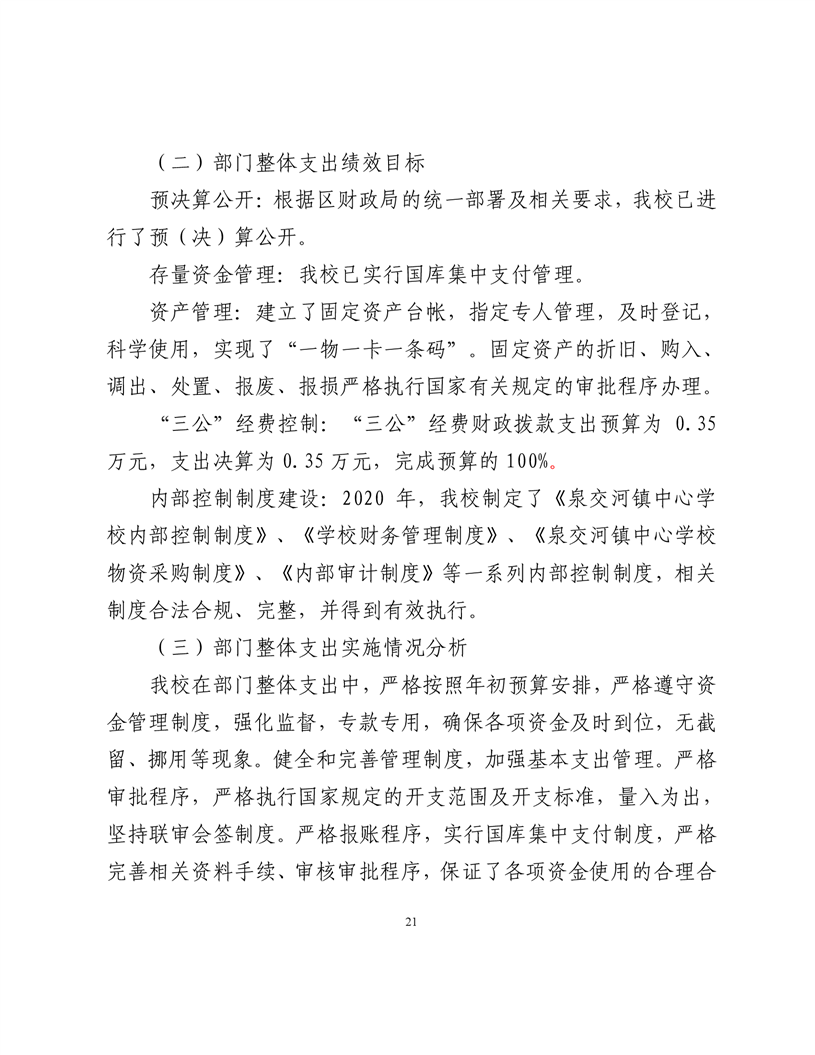 （二）部门整体支出绩效目标

预决算公开：根据区财政局的统一部署及相关要求，我校已进行了预（决）算公开。

存量资金管理：我校已实行国库集中支付管理。

资产管理：建立了固定资产台帐，指定专人管理，及时登记，科学使用，实现了“一物一卡一条码”。固定资产的折旧、购入、调出、处置、报废、报损严格执行国家有关规定的审批程序办理。

“三公”经费控制：“三公”经费财政拨款支出预算为 0.35 万元，支出决算为 0.35 万元，完成预算的 100%。

内部控制制度建设：2020 年，我校制定了《泉交河镇中心学校内部控制制度》、《学校财务管理制度》、《泉交河镇中心学校物资采购制度》、《内部审计制度》等一系列内部控制制度，相关制度合法合规、完整，并得到有效执行。

（三）部门整体支出实施情况分析

我校在部门整体支出中，严格按照年初预算安排，严格遵守资金管理制度，强化监督，专款专用，确保各项资金及时到位，无截留、挪用等现象。健全和完善管理制度，加强基本支出管理。严格审批程序，严格执行国家规定的开支范围及开支标准，量入为出，坚持联审会签制度。严格报账程序，实行国库集中支付制度，严格完善相关资料手续、审核审批程序，保证了各项资金使用的合理合

21